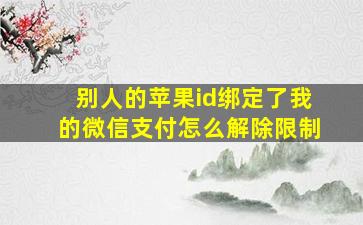 别人的苹果id绑定了我的微信支付怎么解除限制